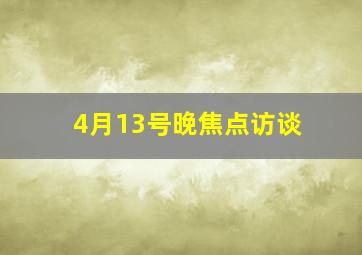 4月13号晚焦点访谈